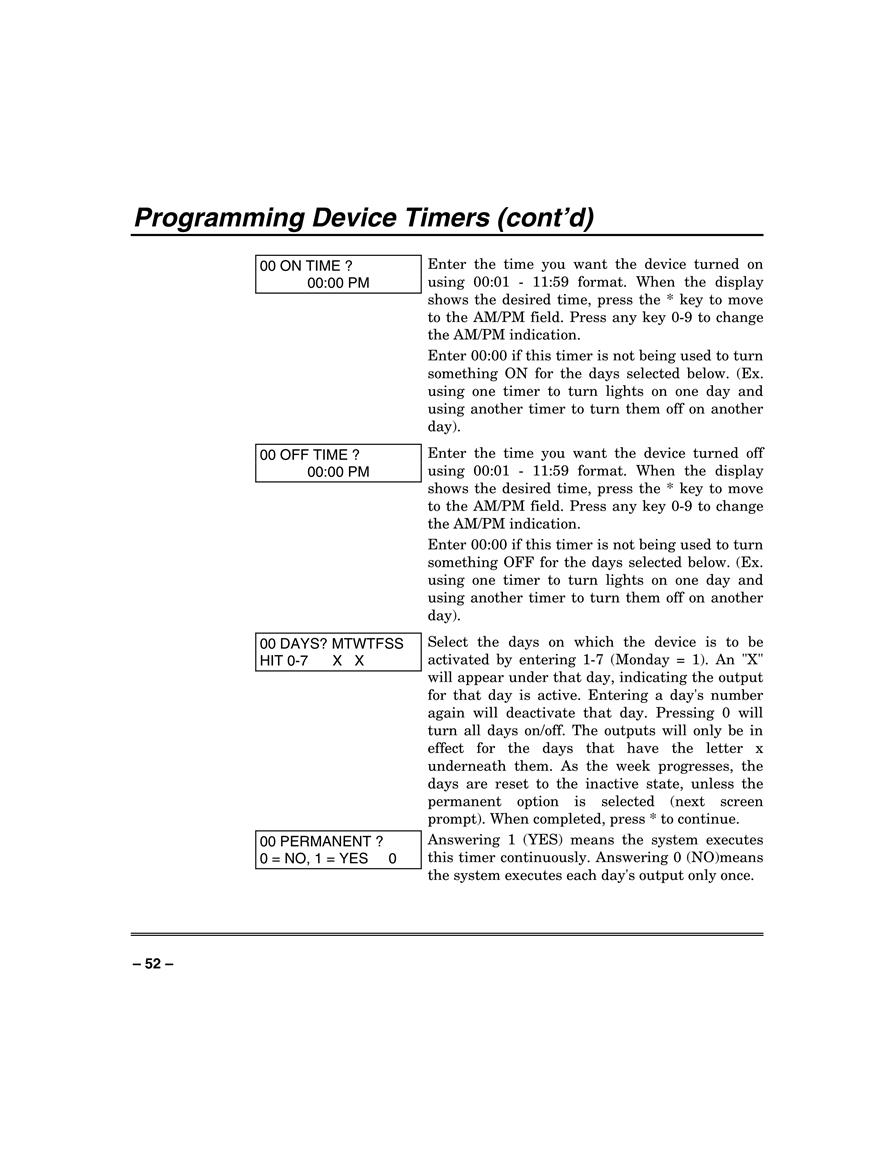 Programming Device Timers (cont'd)

00 ON TIME ?
00:00 PM

Enter the time you want the device turned on using 00:01 - 11:59 format. When the display shows the desired time, press the * key to move to the AM/PM field. Press any key 0-9 to change the AM/PM indication.

Enter 00:00 if this timer is not being used to turn something ON for the days selected below. (Ex. using one timer to turn lights on one day and using another timer to turn them off on another day).

00 OFF TIME ?
00:00 PM

Enter the time you want the device turned off using 00:01 - 11:59 format. When the display shows the desired time, press the * key to move to the AM/PM field. Press any key 0-9 to change the AM/PM indication.

Enter 00:00 if this timer is not being used to turn something OFF for the days selected below. (Ex. using one timer to turn lights on one day and using another timer to turn them off on another day).

00 DAYS? MTWTFSS
HIT 0-7 X X

Select the days on which the device is to be activated by entering 1-7 (Monday = 1). An "X" will appear under that day, indicating the output for that day is active. Entering a day's number again will deactivate that day. Pressing 0 will turn all days on/off. The outputs will only be in effect for the days that have the letter x underneath them. As the week progresses, the days are reset to the inactive state, unless the permanent option is selected (next screen prompt). When completed, press * to continue.

00 PERMANENT ?
0 = NO, 1 = YES 0

Answering 1 (YES) means the system executes this timer continuously. Answering 0 (NO)means the system executes each day's output only once.

– 52 –